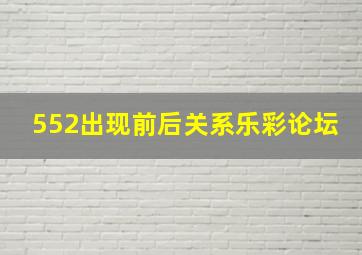 552出现前后关系乐彩论坛